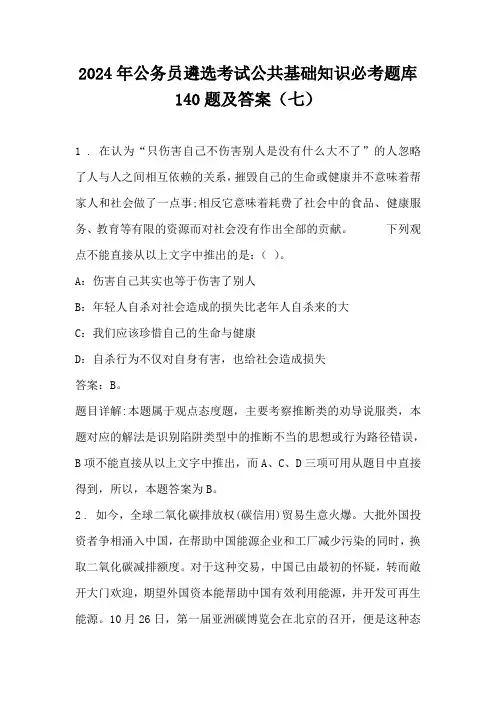 2024年公务员遴选考试公共基础知识必考题库140题及答案（七）

1．在认为“只伤害自己不伤害别人是没有什么大不了”的人忽略了人与人之间相互依赖的关系，摧毁自己的生命或健康并不意味着帮家人和社会做了一点事;相反它意味着耗费了社会中的食品、健康服务、教育等有限的资源而对社会没有作出全部的贡献。 下列观点不能直接从以上文字中推出的是：（ ）。

A：伤害自己其实也等于伤害了别人

B：年轻人自杀对社会造成的损失比老年人自杀来的大

C：我们应该珍惜自己的生命与健康

D：自杀行为不仅对自身有害，也给社会造成损失

答案：B。

题目详解:本题属于观点态度题，主要考察推断类的劝导说服类，本题对应的解法是识别陷阱类型中的推断不当的思想或行为路径错误，B项不能直接从以上文字中推出，而A、C、D三项可用从题目中直接得到，所以，本题答案为B。

2．如今，全球二氧化碳排放权(碳信用)贸易生意火爆。大批外国投资者争相涌入中国，在帮助中国能源企业和工厂减少污染的同时，换取二氧化碳减排额度。对于这种交易，中国已由最初的怀疑，转而敞开大门欢迎，期望外国资本能帮助中国有效利用能源，并开发可再生能源。10月26日，第一届亚洲碳博览会在北京的召开，便是这种态